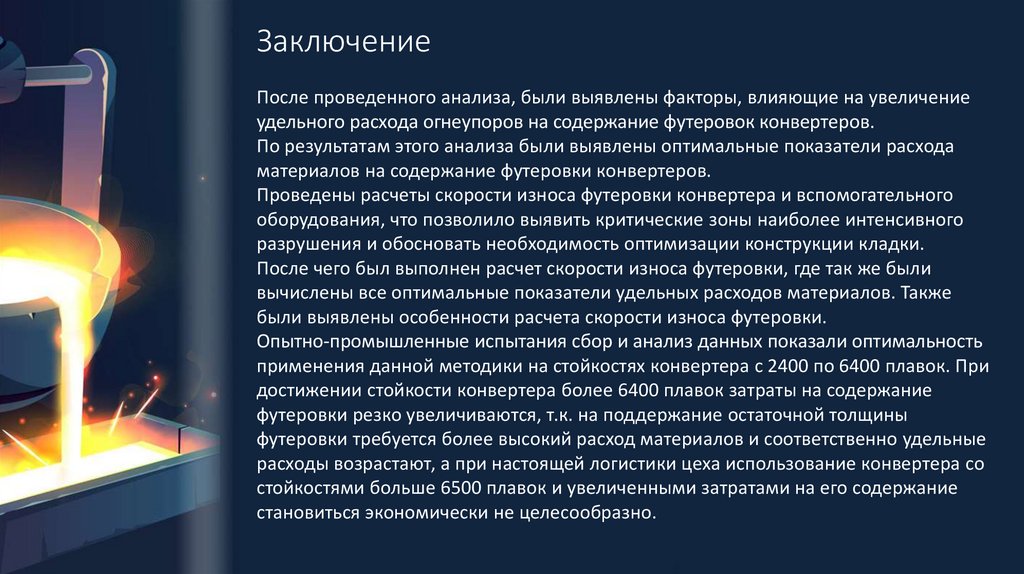 Заключение

После проведенного анализа, были выявлены факторы, влияющие на увеличение удельного расхода огнеупоров на содержание футеровок конвертеров.
По результатам этого анализа были выявлены оптимальные показатели расхода материалов на содержание футеровки конвертеров.
Проведены расчеты скорости износа футеровки конвертера и вспомогательного оборудования, что позволило выявить критические зоны наиболее интенсивного разрушения и обосновать необходимость оптимизации конструкции кладки.
После чего был выполнен расчет скорости износа футеровки, где так же были вычислены все оптимальные показатели удельных расходов материалов. Также были выявлены особенности расчета скорости износа футеровки.
Опытно-промышленные испытания сбор и анализ данных показали оптимальность применения данной методики на стойкостях конвертера с 2400 по 6400 плавок. При достижении стойкости конвертера более 6400 плавок затраты на содержание футеровки резко увеличиваются, т.к. на поддержание остаточной толщины футеровки требуется более высокий расход материалов и соответственно удельные расходы возрастают, а при настоящей логистики цеха использование конвертера со стойкостями больше 6500 плавок и увеличенными затратами на его содержание становиться экономически не целесообразно.